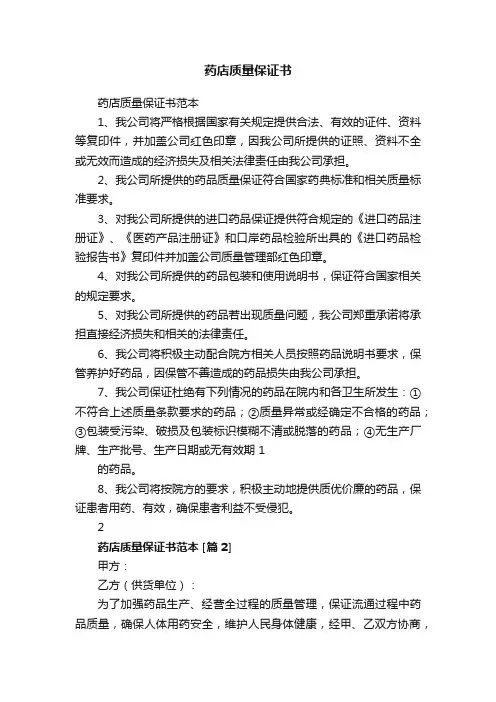 药店质量保证书

药店质量保证书范本

1、我公司将严格根据国家有关规定提供合法、有效的证件、资料等复印件，并加盖公司红色印章，因我公司所提供的证照、资料不全或无效而造成的经济损失及相关法律责任由我公司承担。

2、我公司所提供的药品质量保证符合国家药典标准和相关质量标准要求。

3、对我公司所提供的进口药品保证提供符合规定的《进口药品注册证》、《医药产品注册证》和口岸药品检验所出具的《进口药品检验报告书》复印件并加盖公司质量管理部红色印章。

4、对我公司所提供的药品包装和使用说明书，保证符合国家相关的规定要求。

5、对我公司所提供的药品若出现质量问题，我公司郑重承诺将承担直接经济损失和相关的法律责任。

6、我公司将积极主动配合院方相关人员按照药品说明书要求，保管养护好药品，因保管不善造成的药品损失由我公司承担。

7、我公司保证杜绝有下列情况的药品在院内和各卫生所发生：①不符合上述质量条款要求的药品；②质量异常或经确定不合格的药品；③包装受污染、破损及包装标识模糊不清或脱落的药品；④无生产厂牌、生产批号、生产日期或无有效期 1

的药品。

8、我公司将按院方的要求，积极主动地提供质优价廉的药品，保证患者用药、有效，确保患者利益不受侵犯。

2

药店质量保证书范本 [篇 2]

甲方：

乙方（供货单位）：

为了加强药品生产、经营全过程的质量管理，保证流通过程中药品质量，确保人体用药安全，维护人民身体健康，经甲、乙双方协商，